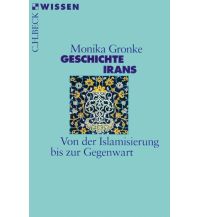 WISSEN

C.H.BECK

Monika Gronke
GESCHICHTE IRANS

Von der Islamisierung bis zur Gegenwart